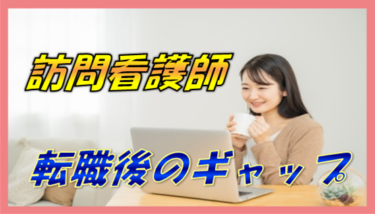 訪問看護師

転職後のギャップ